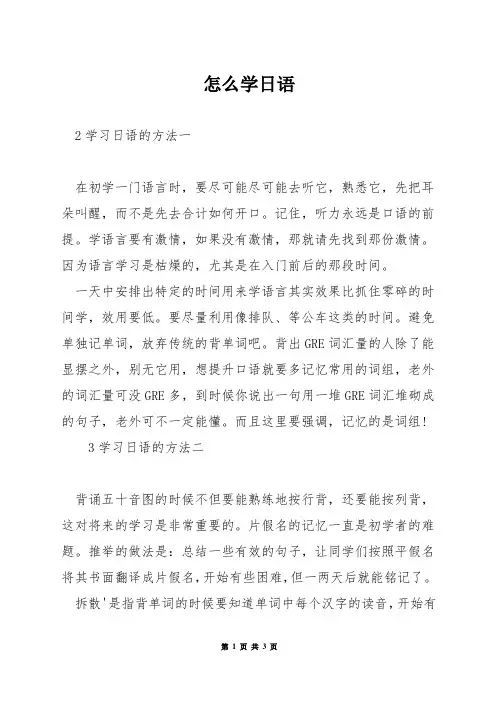 怎么学日语

2 学习日语的方法一

在初学一门语言时，要尽可能尽可能去听它，熟悉它，先把耳朵叫醒，而不是先去合计如何开口。记住，听力永远是口语的前提。学语言要有激情，如果没有激情，那就请先找到那份激情。因为语言学习是枯燥的，尤其是在入门前后的那段时间。

一天中安排出特定的时间用来学语言其实效果比抓住零碎的时间学，效用要低。要尽量利用像排队、等公车这类的时间。避免单独记单词，放弃传统的背单词吧。背出 GRE 词汇量的人除了能显摆之外，别无它用，想提升口语就要多记忆常用的词组，老外的词汇量可没 GRE 多，到时候你说出一句用一堆 GRE 词汇堆砌成的句子，老外可不一定能懂。而且这里要强调，记忆的是词组！

3 学习日语的方法二

背诵五十音图的时候不但要能熟练地按行背，还要能按列背，这对将来的学习是非常重要的。片假名的记忆一直是初学者的难题。推举的做法是：总结一些有效的句子，让同学们按照平假名将其书面翻译成片假名，开始有些困难，但一两天后就能铭记了。

拆散'是指背单词的时候要知道单词中每个汉字的读音，开始有

第 1 页 共 3 页